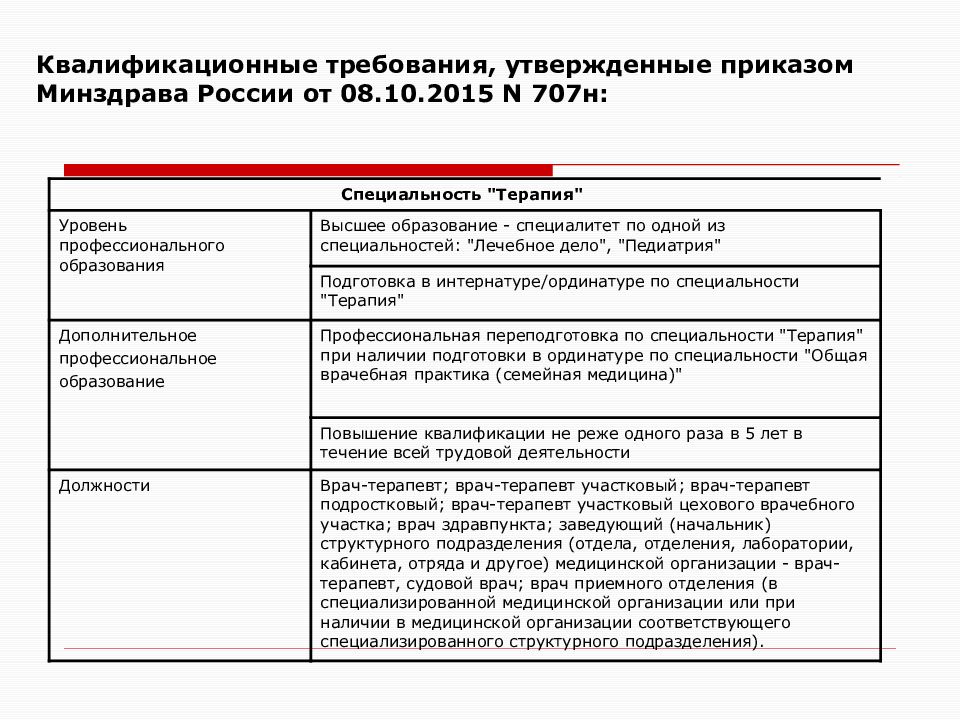 Квалификационные требования, утвержденные приказом Минздрава России от 08.10.2015 N 707н:

| Специальность "Терапия" | |
|---|---|
| Уровень профессионального образования | Высшее образование - специалитет по одной из специальностей: "Лечебное дело", "Педиатрия" |
| | Подготовка в интернатуре/ординатуре по специальности "Терапия" |
| Дополнительное профессиональное образование | Профессиональная переподготовка по специальности "Терапия" при наличии подготовки в ординатуре по специальности "Общая врачебная практика (семейная медицина)" |
| | Повышение квалификации не реже одного раза в 5 лет в течение всей трудовой деятельности |
| Должности | Врач-терапевт; врач-терапевт участковый; врач-терапевт подростковый; врач-терапевт участковый цехового врачебного участка; врач здравпункта; заведующий (начальник) структурного подразделения (отдела, отделения, лаборатории, кабинета, отряда и другое) медицинской организации - врач-терапевт, судовой врач; врач приемного отделения (в специализированной медицинской организации или при наличии в медицинской организации соответствующего специализированного структурного подразделения). |